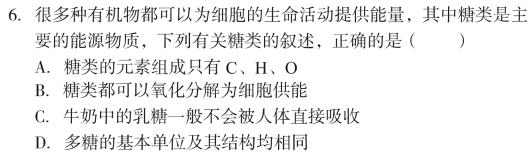 6. 很多种有机物都可以为细胞的生命活动提供能量，其中糖类是主要的能源物质，下列有关糖类的叙述，正确的是（　　）
A. 糖类的元素组成只有 C、H、O
B. 糖类都可以氧化分解为细胞供能
C. 牛奶中的乳糖一般不会被人体直接吸收
D. 多糖的基本单位及其结构均相同